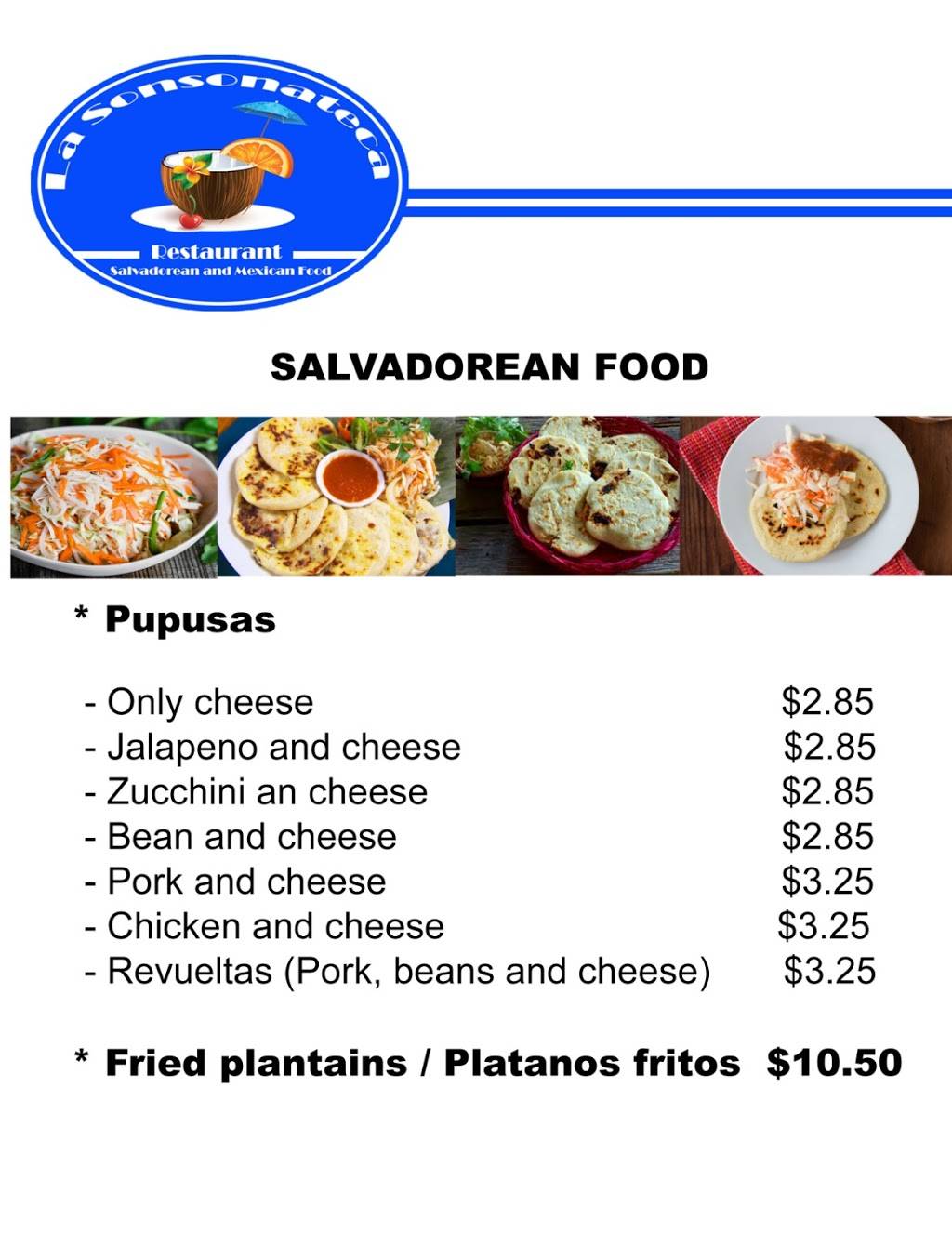 La Sonsonateca
Restaurant
Salvadorean and Mexican Food

SALVADOREAN FOOD

* Pupusas

- Only cheese $2.85
- Jalapeno and cheese $2.85
- Zucchini an cheese $2.85
- Bean and cheese $2.85
- Pork and cheese $3.25
- Chicken and cheese $3.25
- Revueltas (Pork, beans and cheese) $3.25

* Fried plantains / Platanos fritos $10.50